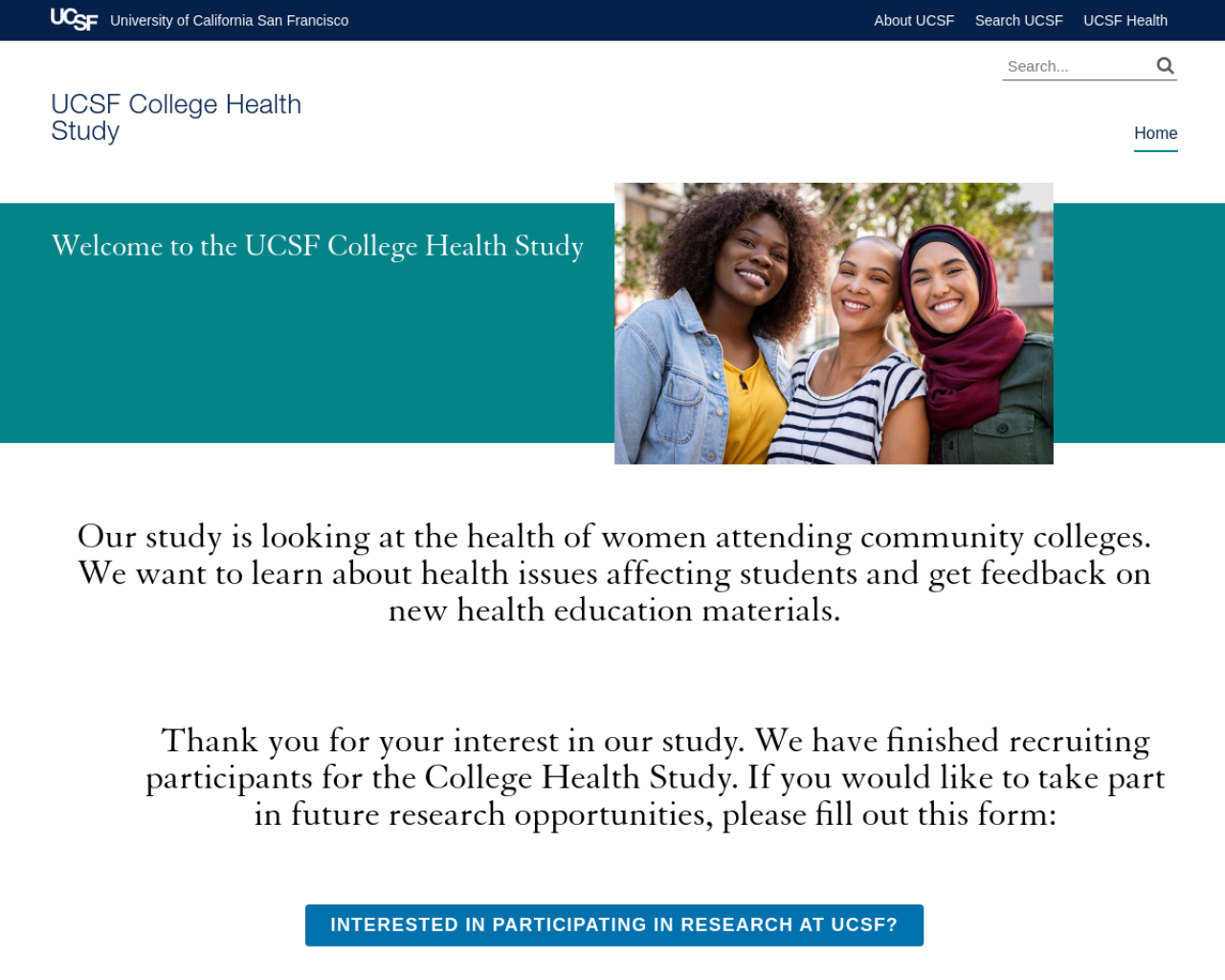 UCSF University of California San Francisco

About UCSF Search UCSF UCSF Health

Search...

UCSF College Health Study

Home

Welcome to the UCSF College Health Study

Our study is looking at the health of women attending community colleges. We want to learn about health issues affecting students and get feedback on new health education materials.

Thank you for your interest in our study. We have finished recruiting participants for the College Health Study. If you would like to take part in future research opportunities, please fill out this form:

INTERESTED IN PARTICIPATING IN RESEARCH AT UCSF?